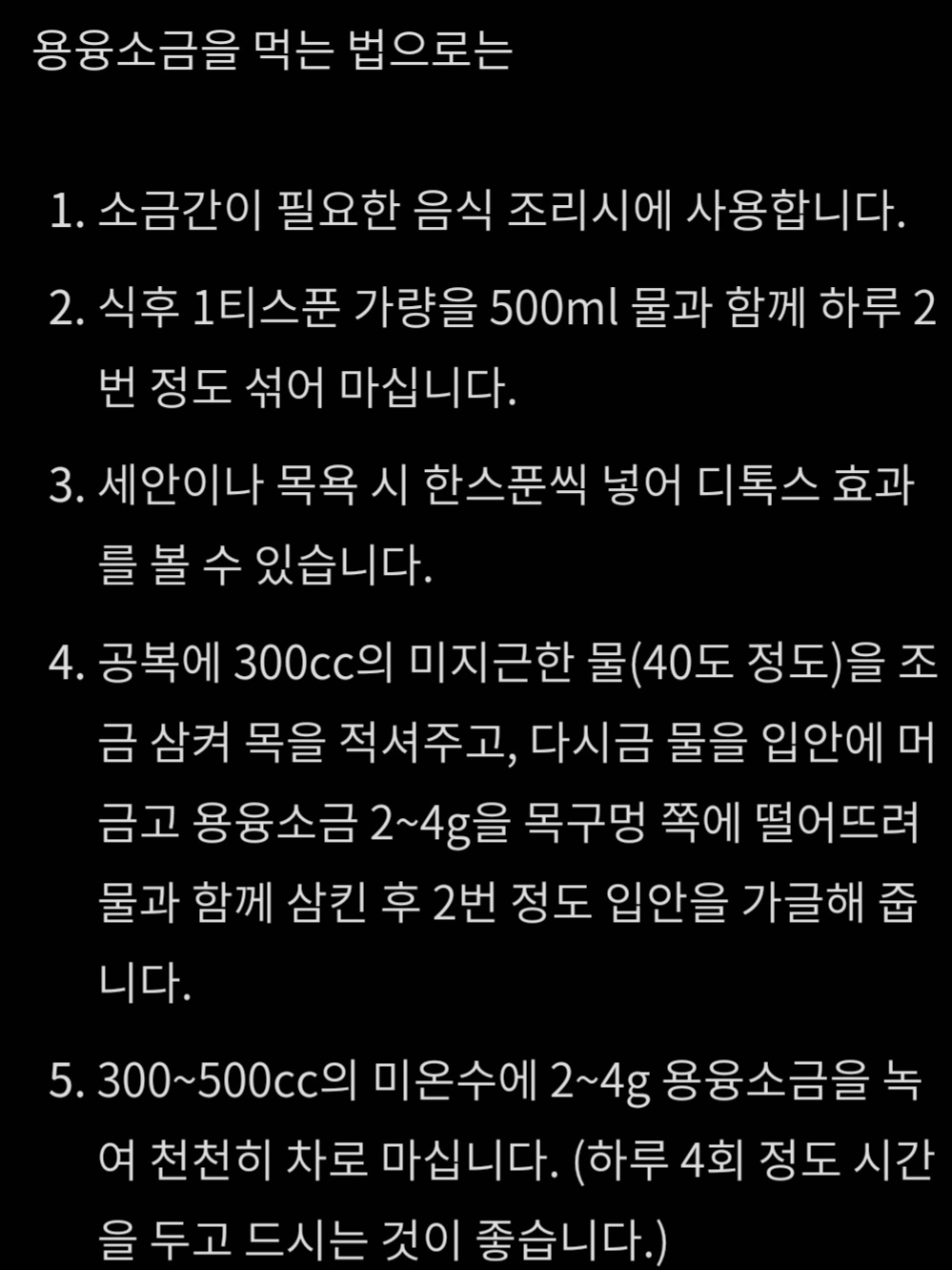 용융소금을 먹는 법으로는

1. 소금간이 필요한 음식 조리시에 사용합니다.

2. 식후 1티스푼 가량을 500ml 물과 함께 하루 2번 정도 섞어 마십니다.

3. 세안이나 목욕 시 한스푼씩 넣어 디톡스 효과를 볼 수 있습니다.

4. 공복에 300cc의 미지근한 물(40도 정도)을 조금 삼켜 목을 적셔주고, 다시금 물을 입안에 머금고 용융소금 2~4g을 목구멍 쪽에 떨어뜨려 물과 함께 삼킨 후 2번 정도 입안을 가글해 줍니다.

5. 300~500cc의 미온수에 2~4g 용융소금을 녹여 천천히 차로 마십니다. (하루 4회 정도 시간을 두고 드시는 것이 좋습니다.)